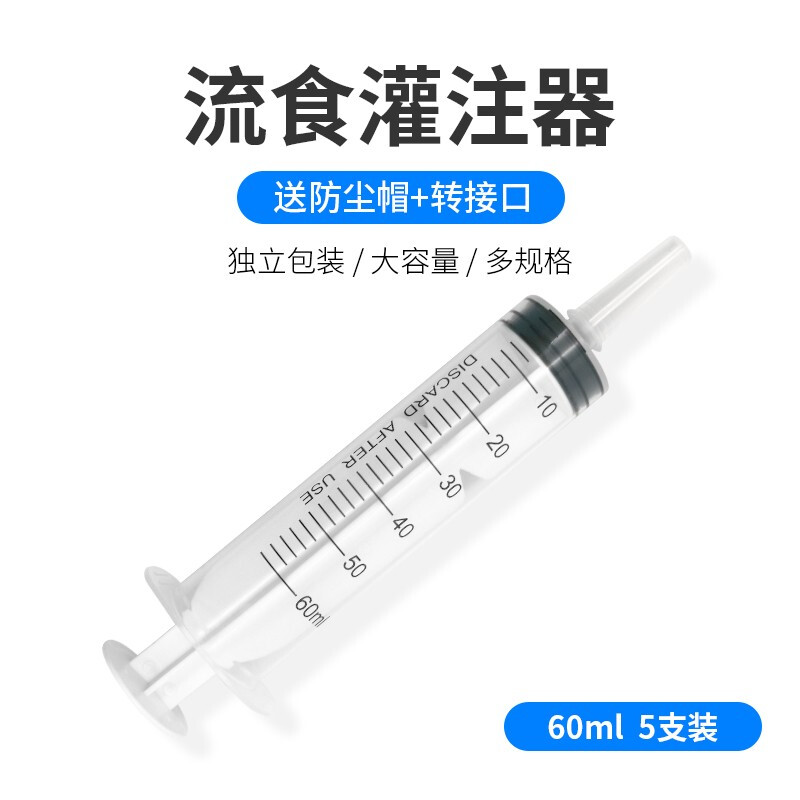 流食灌注器

送防尘帽+转接口

独立包装 / 大容量 / 多规格

DISCARD AFTER USE

10
20
30
40
50
60ml

60ml 5支装